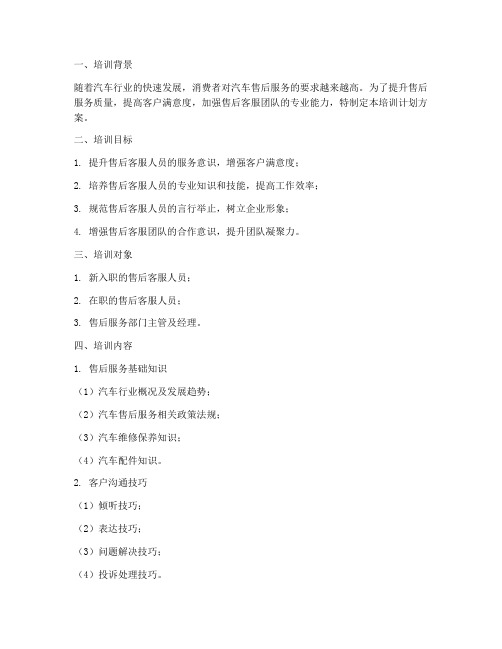 一、培训背景

随着汽车行业的快速发展，消费者对汽车售后服务的要求越来越高。为了提升售后服务质量，提高客户满意度，加强售后客服团队的专业能力，特制定本培训计划方案。

二、培训目标

1. 提升售后客服人员的服务意识，增强客户满意度；

2. 培养售后客服人员的专业知识和技能，提高工作效率；

3. 规范售后客服人员的言行举止，树立企业形象；

4. 增强售后客服团队的合作意识，提升团队凝聚力。

三、培训对象

1. 新入职的售后客服人员；

2. 在职的售后客服人员；

3. 售后服务部门主管及经理。

四、培训内容

1. 售后服务基础知识

（1）汽车行业概况及发展趋势；

（2）汽车售后服务相关政策法规；

（3）汽车维修保养知识；

（4）汽车配件知识。

2. 客户沟通技巧

（1）倾听技巧；

（2）表达技巧；

（3）问题解决技巧；

（4）投诉处理技巧。